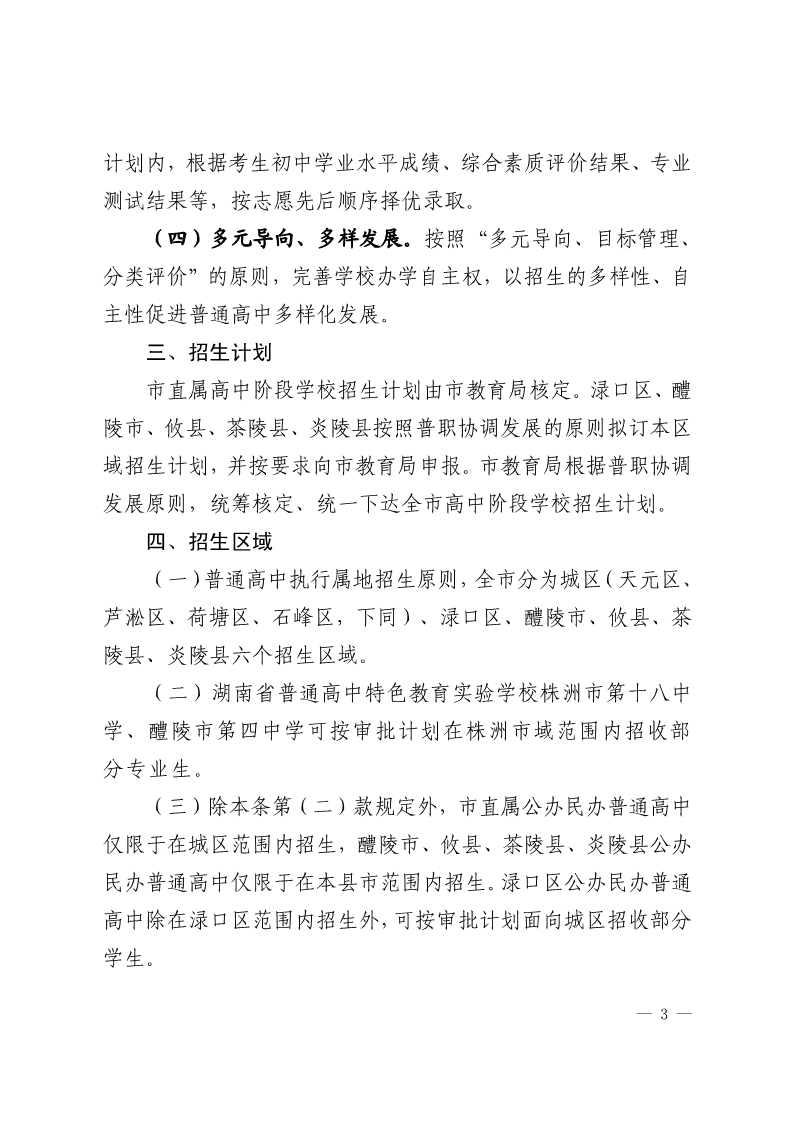 计划内，根据考生初中学业水平成绩、综合素质评价结果、专业测试结果等，按志愿先后顺序择优录取。

（四）多元导向、多样发展。按照“多元导向、目标管理、分类评价”的原则，完善学校办学自主权，以招生的多样性、自主性促进普通高中多样化发展。

三、招生计划

市直属高中阶段学校招生计划由市教育局核定。渌口区、醴陵市、攸县、茶陵县、炎陵县按照普职协调发展的原则拟订本区域招生计划，并按要求向市教育局申报。市教育局根据普职协调发展原则，统筹核定、统一下达全市高中阶段学校招生计划。

四、招生区域

（一）普通高中执行属地招生原则，全市分为城区（天元区、芦淞区、荷塘区、石峰区，下同）、渌口区、醴陵市、攸县、茶陵县、炎陵县六个招生区域。

（二）湖南省普通高中特色教育实验学校株洲市第十八中学、醴陵市第四中学可按审批计划在株洲市域范围内招收部分专业生。

（三）除本条第（二）款规定外，市直属公办民办普通高中仅限于在城区范围内招生，醴陵市、攸县、茶陵县、炎陵县公办民办普通高中仅限于在本县市范围内招生。渌口区公办民办普通高中除在渌口区范围内招生外，可按审批计划面向城区招收部分学生。

— 3 —